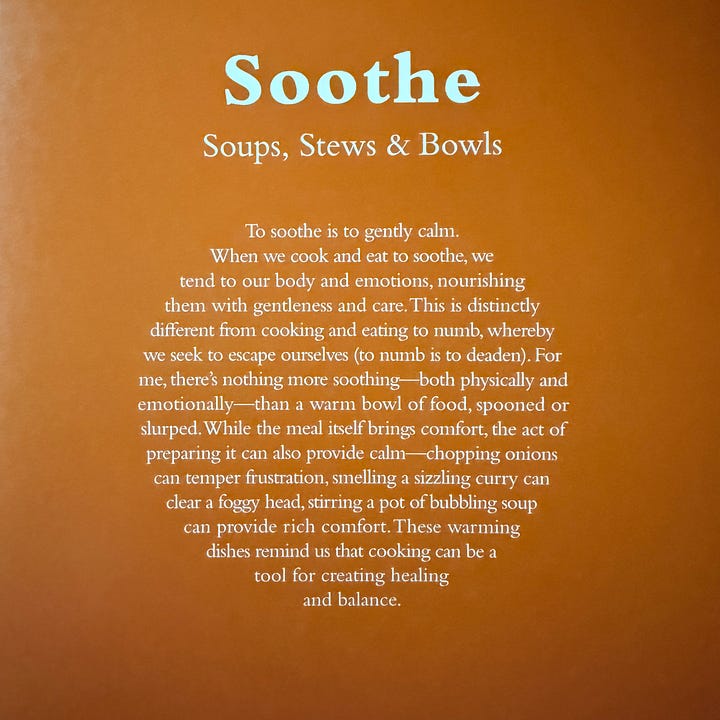 Soothe

Soups, Stews & Bowls

To soothe is to gently calm. When we cook and eat to soothe, we tend to our body and emotions, nourishing them with gentleness and care. This is distinctly different from cooking and eating to numb, whereby we seek to escape ourselves (to numb is to deaden). For me, there's nothing more soothing—both physically and emotionally—than a warm bowl of food, spooned or slurped. While the meal itself brings comfort, the act of preparing it can also provide calm—chopping onions can temper frustration, smelling a sizzling curry can clear a foggy head, stirring a pot of bubbling soup can provide rich comfort. These warming dishes remind us that cooking can be a tool for creating healing and balance.